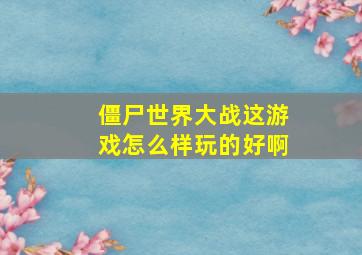 僵尸世界大战这游戏怎么样玩的好啊